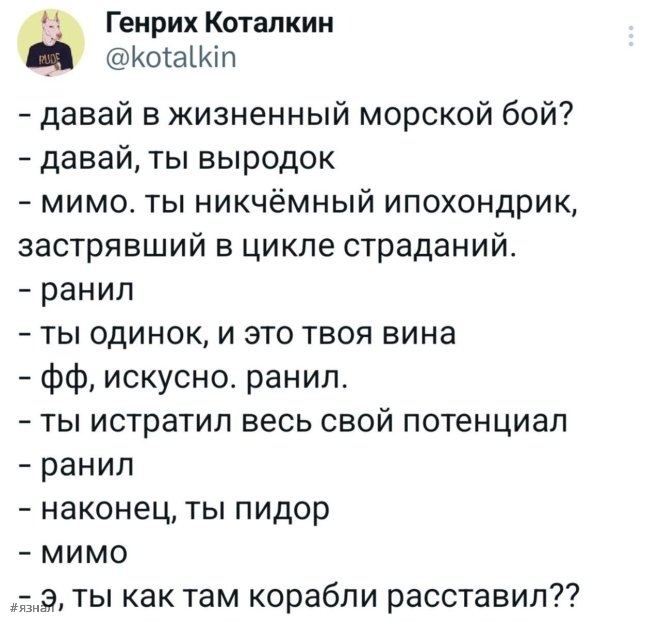 Генрих Коталкин
@kotalkin

- давай в жизненный морской бой?
- давай, ты выродок
- мимо. ты никчёмный ипохондрик, застрявший в цикле страданий.
- ранил
- ты одинок, и это твоя вина
- фф, искусно. ранил.
- ты истратил весь свой потенциал
- ранил
- наконец, ты пидор
- мимо
- э, ты как там корабли расставил??

#язнал